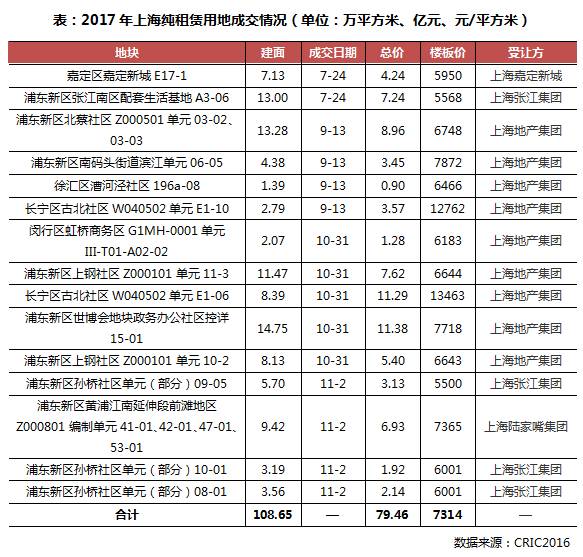 表：2017 年上海纯租赁用地成交情况（单位：万平方米、亿元、元/平方米）

| 地块 | 建面 | 成交日期 | 总价 | 楼板价 | 受让方 |
|---|---|---|---|---|---|
| 嘉定区嘉定新城 E17-1 | 7.13 | 7-24 | 4.24 | 5950 | 上海嘉定新城 |
| 浦东新区张江南区配套生活基地 A3-06 | 13.00 | 7-24 | 7.24 | 5568 | 上海张江集团 |
| 浦东新区北蔡社区 Z000501 单元 03-02、03-03 | 13.28 | 9-13 | 8.96 | 6748 | 上海地产集团 |
| 浦东新区南码头街道滨江单元 06-05 | 4.38 | 9-13 | 3.45 | 7872 | 上海地产集团 |
| 徐汇区漕河泾社区 196a-08 | 1.39 | 9-13 | 0.90 | 6466 | 上海地产集团 |
| 长宁区古北社区 W040502 单元 E1-10 | 2.79 | 9-13 | 3.57 | 12762 | 上海地产集团 |
| 闵行区虹桥商务区 G1MH-0001 单元 III-T01-A02-02 | 2.07 | 10-31 | 1.28 | 6183 | 上海地产集团 |
| 浦东新区上钢社区 Z000101 单元 11-3 | 11.47 | 10-31 | 7.62 | 6644 | 上海地产集团 |
| 长宁区古北社区 W040502 单元 E1-06 | 8.39 | 10-31 | 11.29 | 13463 | 上海地产集团 |
| 浦东新区世博会地块政务办公社区控详 15-01 | 14.75 | 10-31 | 11.38 | 7718 | 上海地产集团 |
| 浦东新区上钢社区 Z000101 单元 10-2 | 8.13 | 10-31 | 5.40 | 6643 | 上海地产集团 |
| 浦东新区孙桥社区单元（部分）09-05 | 5.70 | 11-2 | 3.13 | 5500 | 上海张江集团 |
| 浦东新区黄浦江南延伸段前滩地区 Z000801 编制单元 41-01、42-01、47-01、53-01 | 9.42 | 11-2 | 6.93 | 7365 | 上海陆家嘴集团 |
| 浦东新区孙桥社区单元（部分）10-01 | 3.19 | 11-2 | 1.92 | 6001 | 上海张江集团 |
| 浦东新区孙桥社区单元（部分）08-01 | 3.56 | 11-2 | 2.14 | 6001 | 上海张江集团 |
| 合计 | 108.65 | — | 79.46 | 7314 | — |

数据来源：CRIC2016